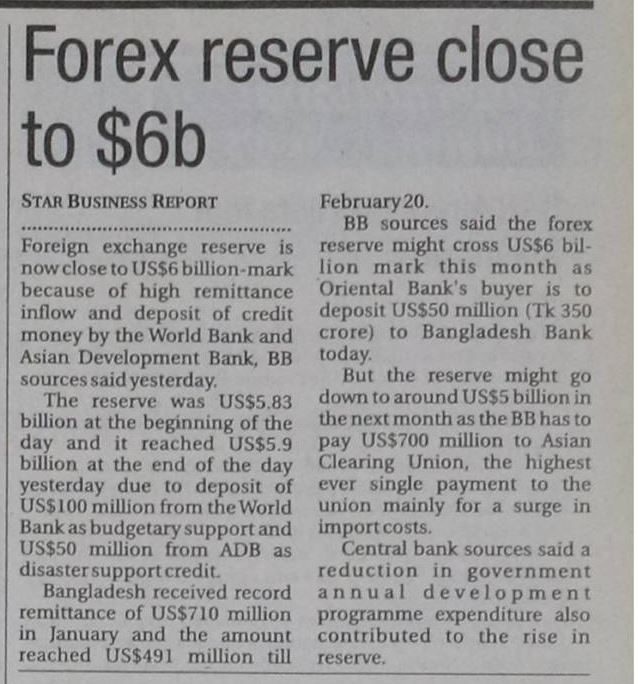 Forex reserve close to $6b

STAR BUSINESS REPORT

Foreign exchange reserve is now close to US$6 billion-mark because of high remittance inflow and deposit of credit money by the World Bank and Asian Development Bank, BB sources said yesterday.

The reserve was US$5.83 billion at the beginning of the day and it reached US$5.9 billion at the end of the day yesterday due to deposit of US$100 million from the World Bank as budgetary support and US$50 million from ADB as disaster support credit.

Bangladesh received record remittance of US$710 million in January and the amount reached US$491 million till February 20.

BB sources said the forex reserve might cross US$6 billion mark this month as Oriental Bank's buyer is to deposit US$50 million (Tk 350 crore) to Bangladesh Bank today.

But the reserve might go down to around US$5 billion in the next month as the BB has to pay US$700 million to Asian Clearing Union, the highest ever single payment to the union mainly for a surge in import costs.

Central bank sources said a reduction in government annual development programme expenditure also contributed to the rise in reserve.